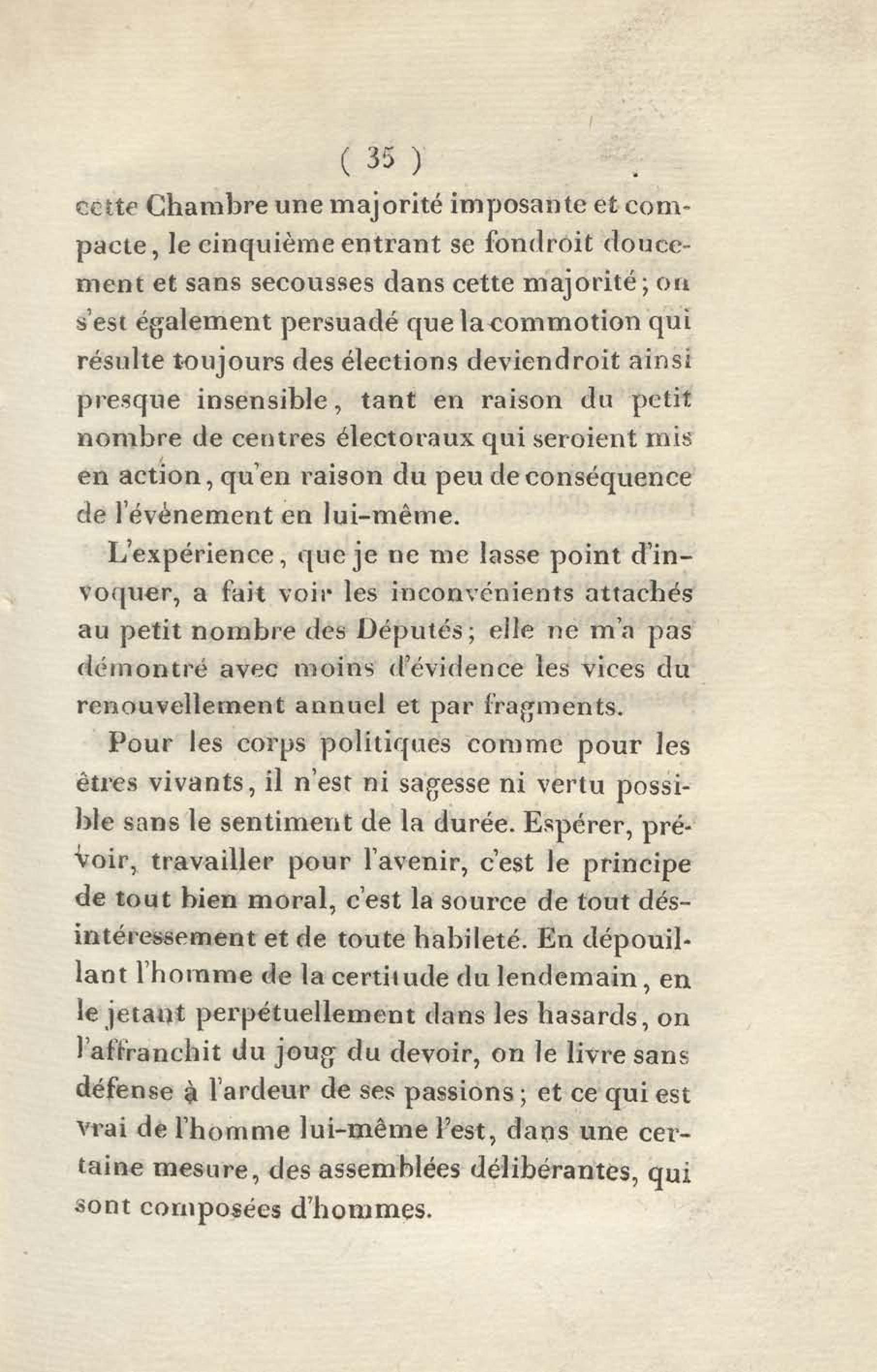 ( 35 )

cette Chambre une majorité imposante et compacte, le cinquième entrant se fondroit doucement et sans secousses dans cette majorité; on s'est également persuadé que la commotion qui résulte toujours des élections deviendroit ainsi presque insensible, tant en raison du petit nombre de centres électoraux qui seroient mis en action, qu'en raison du peu de conséquence de l'évènement en lui-même.

L'expérience, que je ne me lasse point d'invoquer, a fait voir les inconvénients attachés au petit nombre des Députés; elle ne m'a pas démontré avec moins d'évidence les vices du renouvellement annuel et par fragments.

Pour les corps politiques comme pour les êtres vivants, il n'est ni sagesse ni vertu possible sans le sentiment de la durée. Espérer, prévoir, travailler pour l'avenir, c'est le principe de tout bien moral, c'est la source de tout désintéressement et de toute habileté. En dépouillant l'homme de la certitude du lendemain, en le jetant perpétuellement dans les hasards, on l'affranchit du joug du devoir, on le livre sans défense à l'ardeur de ses passions; et ce qui est vrai de l'homme lui-même l'est, dans une certaine mesure, des assemblées délibérantes, qui sont composées d'hommes.